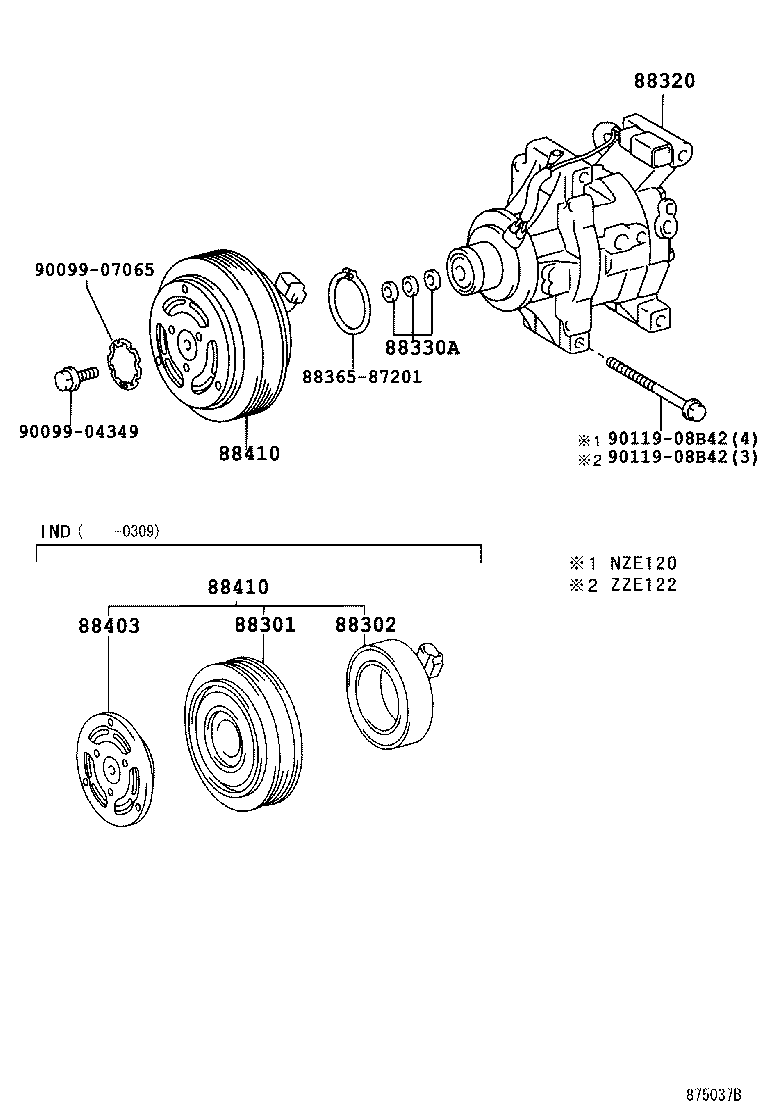 88320

90099-07065

88330A

88365-87201

90099-04349

88410

※1 90119-08B42(4)
※2 90119-08B42(3)

IND (    -0309)

※1 NZE120
※2 ZZE122

88410

88403

88301

88302

875037B